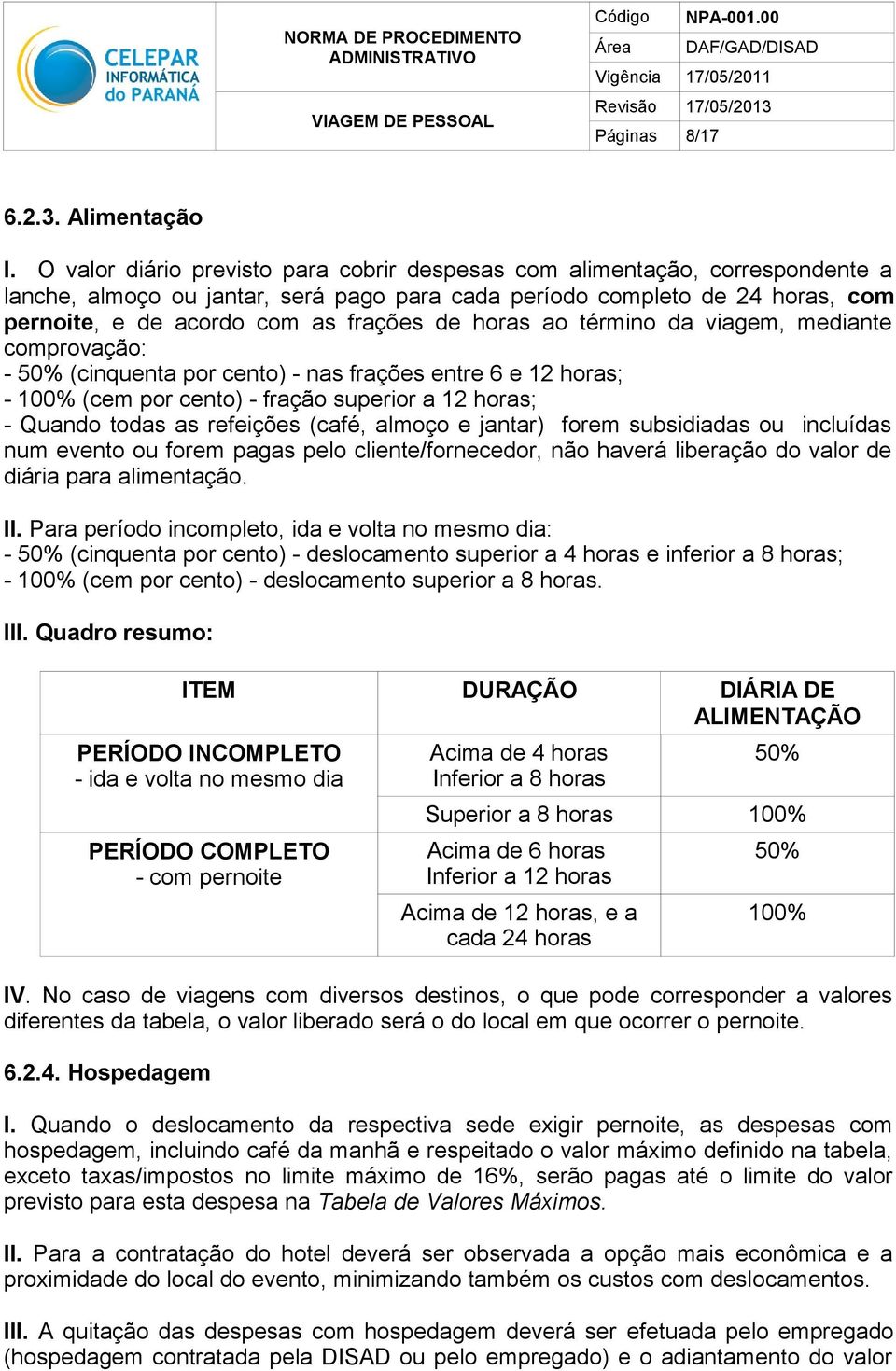 CELEPAR INFORMÁTICA do PARANÁ

NORMA DE PROCEDIMENTO ADMINISTRATIVO

VIAGEM DE PESSOAL

| Código | NPA-001.00 |
|---|---|
| Área | DAF/GAD/DISAD |
| Vigência | 17/05/2011 |
| Revisão | 17/05/2013 |
| Páginas | 8/17 |

6.2.3. Alimentação

I. O valor diário previsto para cobrir despesas com alimentação, correspondente a lanche, almoço ou jantar, será pago para cada período completo de 24 horas, com pernoite, e de acordo com as frações de horas ao término da viagem, mediante comprovação:
- 50% (cinquenta por cento) - nas frações entre 6 e 12 horas;
- 100% (cem por cento) - fração superior a 12 horas;
- Quando todas as refeições (café, almoço e jantar) forem subsidiadas ou incluídas num evento ou forem pagas pelo cliente/fornecedor, não haverá liberação do valor de diária para alimentação.

II. Para período incompleto, ida e volta no mesmo dia:
- 50% (cinquenta por cento) - deslocamento superior a 4 horas e inferior a 8 horas;
- 100% (cem por cento) - deslocamento superior a 8 horas.

III. Quadro resumo:

| ITEM | DURAÇÃO | DIÁRIA DE ALIMENTAÇÃO |
|---|---|---|
| PERÍODO INCOMPLETO - ida e volta no mesmo dia | Acima de 4 horas Inferior a 8 horas | 50% |
| | Superior a 8 horas | 100% |
| PERÍODO COMPLETO - com pernoite | Acima de 6 horas Inferior a 12 horas | 50% |
| | Acima de 12 horas, e a cada 24 horas | 100% |

IV. No caso de viagens com diversos destinos, o que pode corresponder a valores diferentes da tabela, o valor liberado será o do local em que ocorrer o pernoite.

6.2.4. Hospedagem

I. Quando o deslocamento da respectiva sede exigir pernoite, as despesas com hospedagem, incluindo café da manhã e respeitado o valor máximo definido na tabela, exceto taxas/impostos no limite máximo de 16%, serão pagas até o limite do valor previsto para esta despesa na Tabela de Valores Máximos.

II. Para a contratação do hotel deverá ser observada a opção mais econômica e a proximidade do local do evento, minimizando também os custos com deslocamentos.

III. A quitação das despesas com hospedagem deverá ser efetuada pelo empregado (hospedagem contratada pela DISAD ou pelo empregado) e o adiantamento do valor